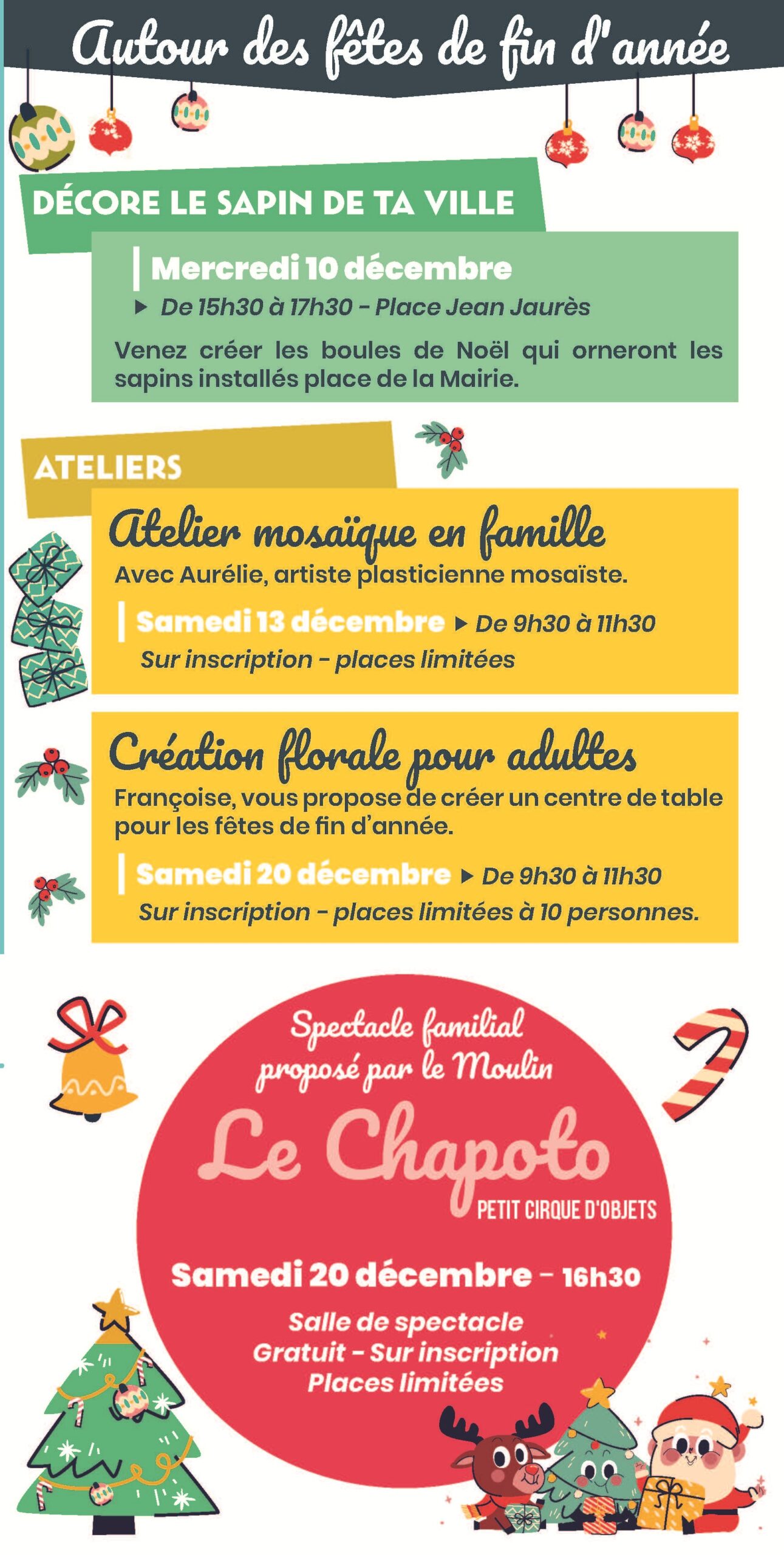 Autour des fêtes de fin d'année

DÉCORE LE SAPIN DE TA VILLE

Mercredi 10 décembre
▶ De 15h30 à 17h30 - Place Jean Jaurès

Venez créer les boules de Noël qui orneront les sapins installés place de la Mairie.

ATELIERS

Atelier mosaïque en famille
Avec Aurélie, artiste plasticienne mosaïste.
Samedi 13 décembre ▶ De 9h30 à 11h30
Sur inscription - places limitées

Création florale pour adultes
Françoise, vous propose de créer un centre de table pour les fêtes de fin d'année.
Samedi 20 décembre ▶ De 9h30 à 11h30
Sur inscription - places limitées à 10 personnes.

Spectacle familial proposé par le Moulin

Le Chapoto
PETIT CIRQUE D'OBJETS

Samedi 20 décembre - 16h30

Salle de spectacle
Gratuit - Sur inscription
Places limitées